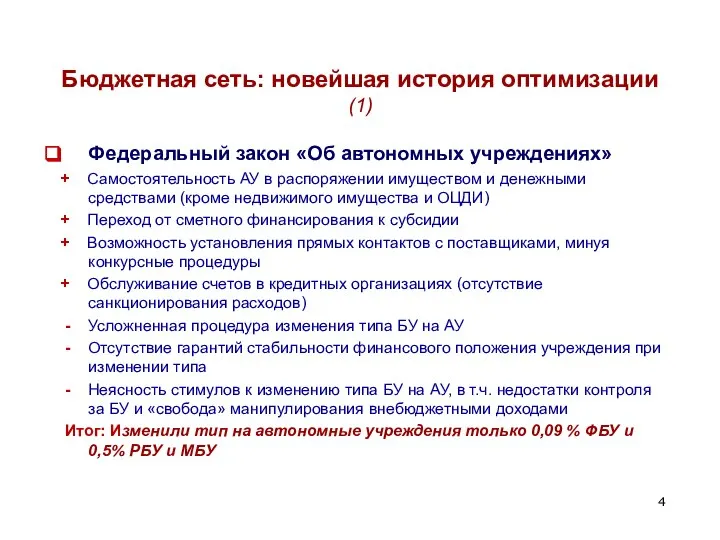 Бюджетная сеть: новейшая история оптимизации (1)

Федеральный закон «Об автономных учреждениях»

+ Самостоятельность АУ в распоряжении имуществом и денежными средствами (кроме недвижимого имущества и ОЦДИ)

+ Переход от сметного финансирования к субсидии

+ Возможность установления прямых контактов с поставщиками, минуя конкурсные процедуры

+ Обслуживание счетов в кредитных организациях (отсутствие санкционирования расходов)

- Усложненная процедура изменения типа БУ на АУ

- Отсутствие гарантий стабильности финансового положения учреждения при изменении типа

- Неясность стимулов к изменению типа БУ на АУ, в т.ч. недостатки контроля за БУ и «свобода» манипулирования внебюджетными доходами

Итог: Изменили тип на автономные учреждения только 0,09 % ФБУ и 0,5% РБУ и МБУ

4